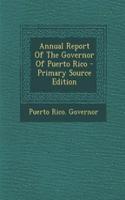 Annual Report Of The Governor Of Puerto Rico - Primary Source Edition

Puerto Rico. Governor